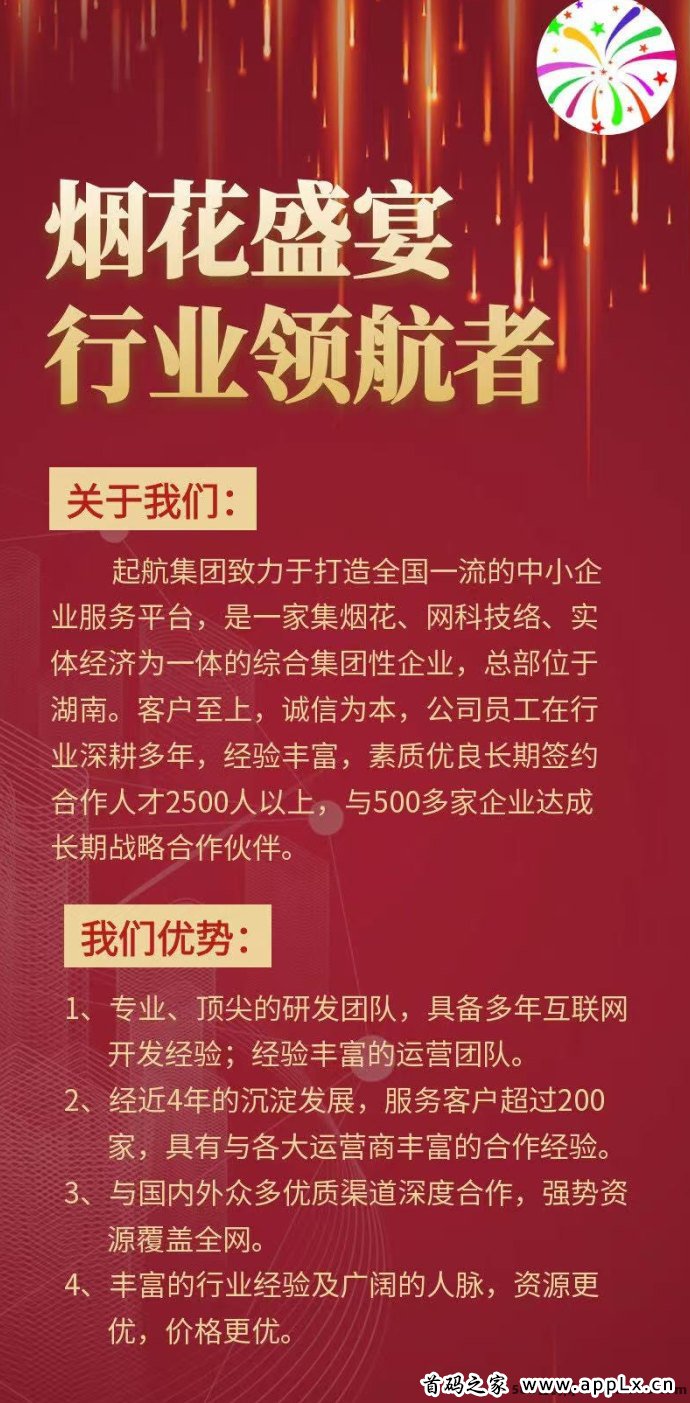 烟花盛宴
行业领航者

关于我们：

起航集团致力于打造全国一流的中小企业服务平台，是一家集烟花、网科技络、实体经济为一体的综合集团性企业，总部位于湖南。客户至上，诚信为本，公司员工在行业深耕多年，经验丰富，素质优良长期签约合作人才2500人以上，与500多家企业达成长期战略合作伙伴。

我们优势：

1、专业、顶尖的研发团队，具备多年互联网开发经验；经验丰富的运营团队。
2、经近4年的沉淀发展，服务客户超过200家，具有与各大运营商丰富的合作经验。
3、与国内外众多优质渠道深度合作，强势资源覆盖全网。
4、丰富的行业经验及广阔的人脉，资源更优，价格更优。

首码之家 www.appLx.cn